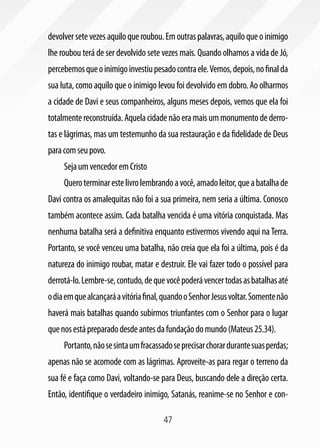 devolver sete vezes aquilo que roubou. Em outras palavras, aquilo que o inimigo lhe roubou terá de ser devolvido sete vezes mais. Quando olhamos a vida de Jó, percebemos que o inimigo investiu pesado contra ele. Vemos, depois, no final da sua luta, como aquilo que o inimigo levou foi devolvido em dobro. Ao olharmos a cidade de Davi e seus companheiros, alguns meses depois, vemos que ela foi totalmente reconstruída. Aquela cidade não era mais um monumento de derrotas e lágrimas, mas um testemunho da sua restauração e da fidelidade de Deus para com seu povo.

Seja um vencedor em Cristo

Quero terminar este livro lembrando a você, amado leitor, que a batalha de Davi contra os amalequitas não foi a sua primeira, nem seria a última. Conosco também acontece assim. Cada batalha vencida é uma vitória conquistada. Mas nenhuma batalha será a definitiva enquanto estivermos vivendo aqui na Terra. Portanto, se você venceu uma batalha, não creia que ela foi a última, pois é da natureza do inimigo roubar, matar e destruir. Ele vai fazer todo o possível para derrotá-lo. Lembre-se, contudo, de que você poderá vencer todas as batalhas até o dia em que alcançará a vitória final, quando o Senhor Jesus voltar. Somente não haverá mais batalhas quando subirmos triunfantes com o Senhor para o lugar que nos está preparado desde antes da fundação do mundo (Mateus 25.34).

Portanto, não se sinta um fracassado se precisar chorar durante suas perdas; apenas não se acomode com as lágrimas. Aproveite-as para regar o terreno da sua fé e faça como Davi, voltando-se para Deus, buscando dele a direção certa. Então, identifique o verdadeiro inimigo, Satanás, reanime-se no Senhor e con-

47